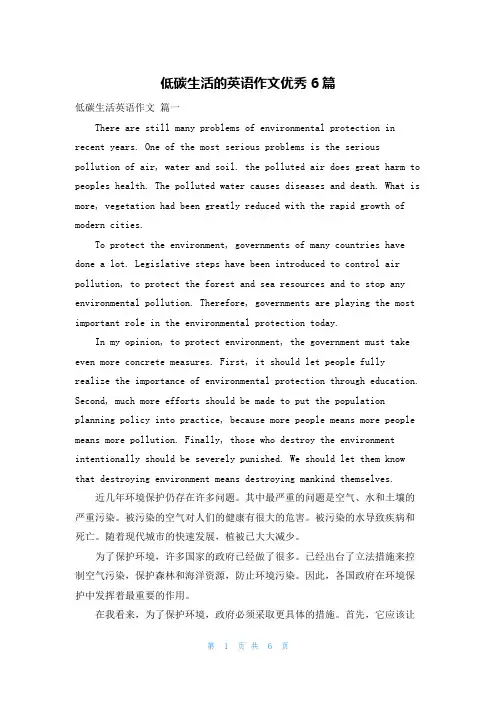 低碳生活的英语作文优秀 6 篇

低碳生活英语作文 篇一

There are still many problems of environmental protection in recent years. One of the most serious problems is the serious pollution of air, water and soil. the polluted air does great harm to peoples health. The polluted water causes diseases and death. What is more, vegetation had been greatly reduced with the rapid growth of modern cities.

To protect the environment, governments of many countries have done a lot. Legislative steps have been introduced to control air pollution, to protect the forest and sea resources and to stop any environmental pollution. Therefore, governments are playing the most important role in the environmental protection today.

In my opinion, to protect environment, the government must take even more concrete measures. First, it should let people fully realize the importance of environmental protection through education. Second, much more efforts should be made to put the population planning policy into practice, because more people means more people means more pollution. Finally, those who destroy the environment intentionally should be severely punished. We should let them know that destroying environment means destroying mankind themselves.

近几年环境保护仍存在许多问题。其中最严重的问题是空气、水和土壤的严重污染。被污染的空气对人们的健康有很大的危害。被污染的水导致疾病和死亡。随着现代城市的快速发展，植被已大大减少。

为了保护环境，许多国家的政府已经做了很多。已经出台了立法措施来控制空气污染，保护森林和海洋资源，防止环境污染。因此，各国政府在环境保护中发挥着最重要的作用。

在我看来，为了保护环境，政府必须采取更具体的措施。首先，它应该让

第 1 页 共 6 页